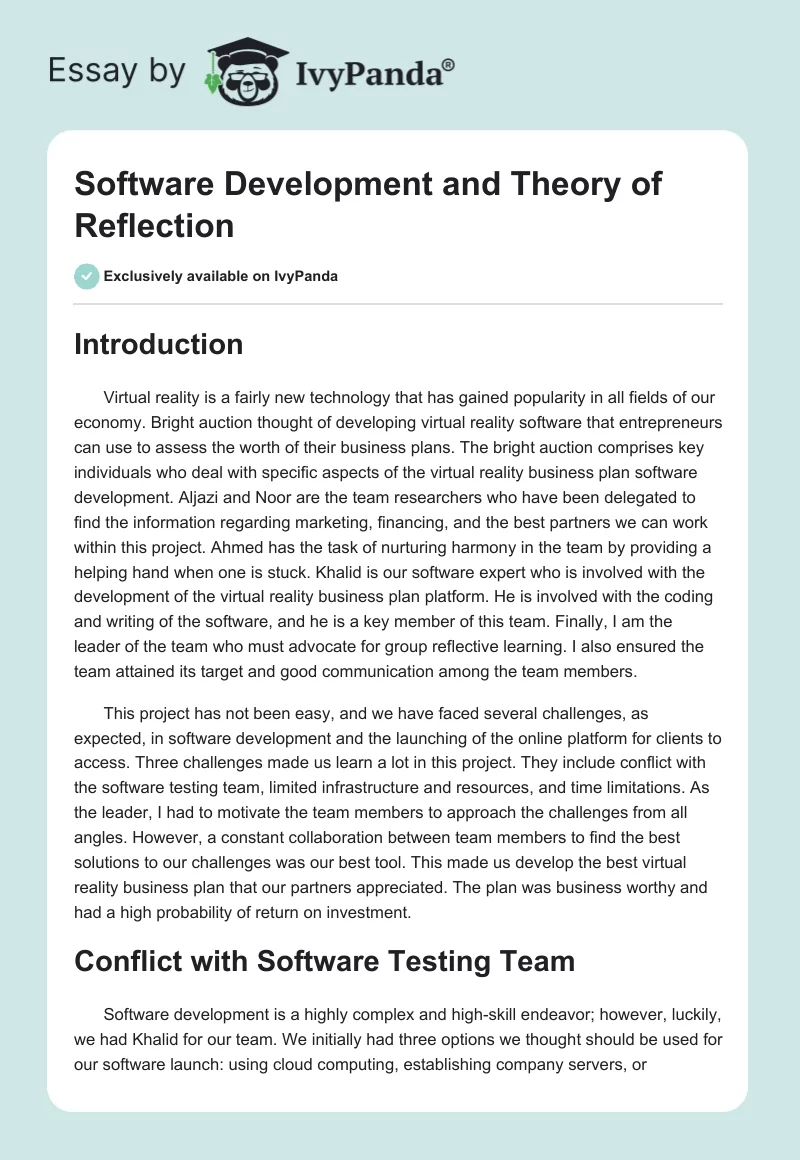 Essay by IvyPanda®

Software Development and Theory of Reflection

Exclusively available on IvyPanda

Introduction

Virtual reality is a fairly new technology that has gained popularity in all fields of our economy. Bright auction thought of developing virtual reality software that entrepreneurs can use to assess the worth of their business plans. The bright auction comprises key individuals who deal with specific aspects of the virtual reality business plan software development. Aljazi and Noor are the team researchers who have been delegated to find the information regarding marketing, financing, and the best partners we can work within this project. Ahmed has the task of nurturing harmony in the team by providing a helping hand when one is stuck. Khalid is our software expert who is involved with the development of the virtual reality business plan platform. He is involved with the coding and writing of the software, and he is a key member of this team. Finally, I am the leader of the team who must advocate for group reflective learning. I also ensured the team attained its target and good communication among the team members.

This project has not been easy, and we have faced several challenges, as expected, in software development and the launching of the online platform for clients to access. Three challenges made us learn a lot in this project. They include conflict with the software testing team, limited infrastructure and resources, and time limitations. As the leader, I had to motivate the team members to approach the challenges from all angles. However, a constant collaboration between team members to find the best solutions to our challenges was our best tool. This made us develop the best virtual reality business plan that our partners appreciated. The plan was business worthy and had a high probability of return on investment.

Conflict with Software Testing Team

Software development is a highly complex and high-skill endeavor; however, luckily, we had Khalid for our team. We initially had three options we thought should be used for our software launch: using cloud computing, establishing company servers, or